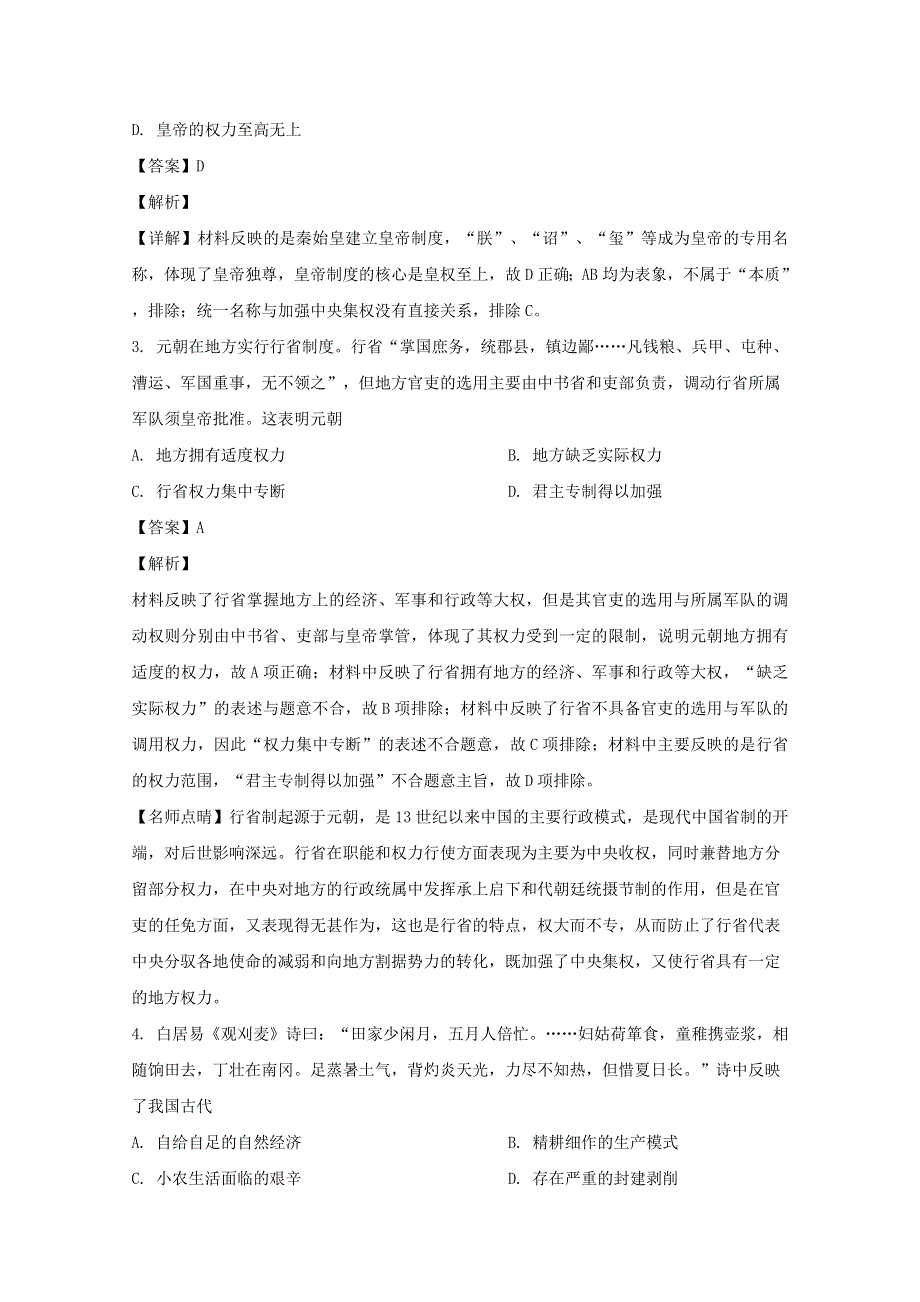 D. 皇帝的权力至高无上

【答案】D

【解析】

【详解】材料反映的是秦始皇建立皇帝制度，“朕”、“诏”、“玺”等成为皇帝的专用名称，体现了皇帝独尊，皇帝制度的核心是皇权至上，故D正确；AB均为表象，不属于“本质”，排除；统一名称与加强中央集权没有直接关系，排除C。

3. 元朝在地方实行行省制度。行省“掌国庶务，统郡县，镇边鄙……凡钱粮、兵甲、屯种、漕运、军国重事，无不领之”，但地方官吏的选用主要由中书省和吏部负责，调动行省所属军队须皇帝批准。这表明元朝

A. 地方拥有适度权力

B. 地方缺乏实际权力

C. 行省权力集中专断

D. 君主专制得以加强

【答案】A

【解析】

材料反映了行省掌握地方上的经济、军事和行政等大权，但是其官吏的选用与所属军队的调动权则分别由中书省、吏部与皇帝掌管，体现了其权力受到一定的限制，说明元朝地方拥有适度的权力，故A项正确；材料中反映了行省拥有地方的经济、军事和行政等大权，“缺乏实际权力”的表述与题意不合，故B项排除；材料中反映了行省不具备官吏的选用与军队的调用权力，因此“权力集中专断”的表述不合题意，故C项排除；材料中主要反映的是行省的权力范围，“君主专制得以加强”不合题意主旨，故D项排除。

【名师点睛】行省制起源于元朝，是13世纪以来中国的主要行政模式，是现代中国省制的开端，对后世影响深远。行省在职能和权力行使方面表现为主要为中央收权，同时兼替地方分留部分权力，在中央对地方的行政统属中发挥承上启下和代朝廷统摄节制的作用，但是在官吏的任免方面，又表现得无甚作为，这也是行省的特点，权大而不专，从而防止了行省代表中央分驭各地使命的减弱和向地方割据势力的转化，既加强了中央集权，又使行省具有一定的地方权力。

4. 白居易《观刈麦》诗曰：“田家少闲月，五月人倍忙。……妇姑荷箪食，童稚携壶浆，相随饷田去，丁壮在南冈。足蒸暑土气，背灼炎天光，力尽不知热，但惜夏日长。”诗中反映了我国古代

A. 自给自足的自然经济

B. 精耕细作的生产模式

C. 小农生活面临的艰辛

D. 存在严重的封建剥削